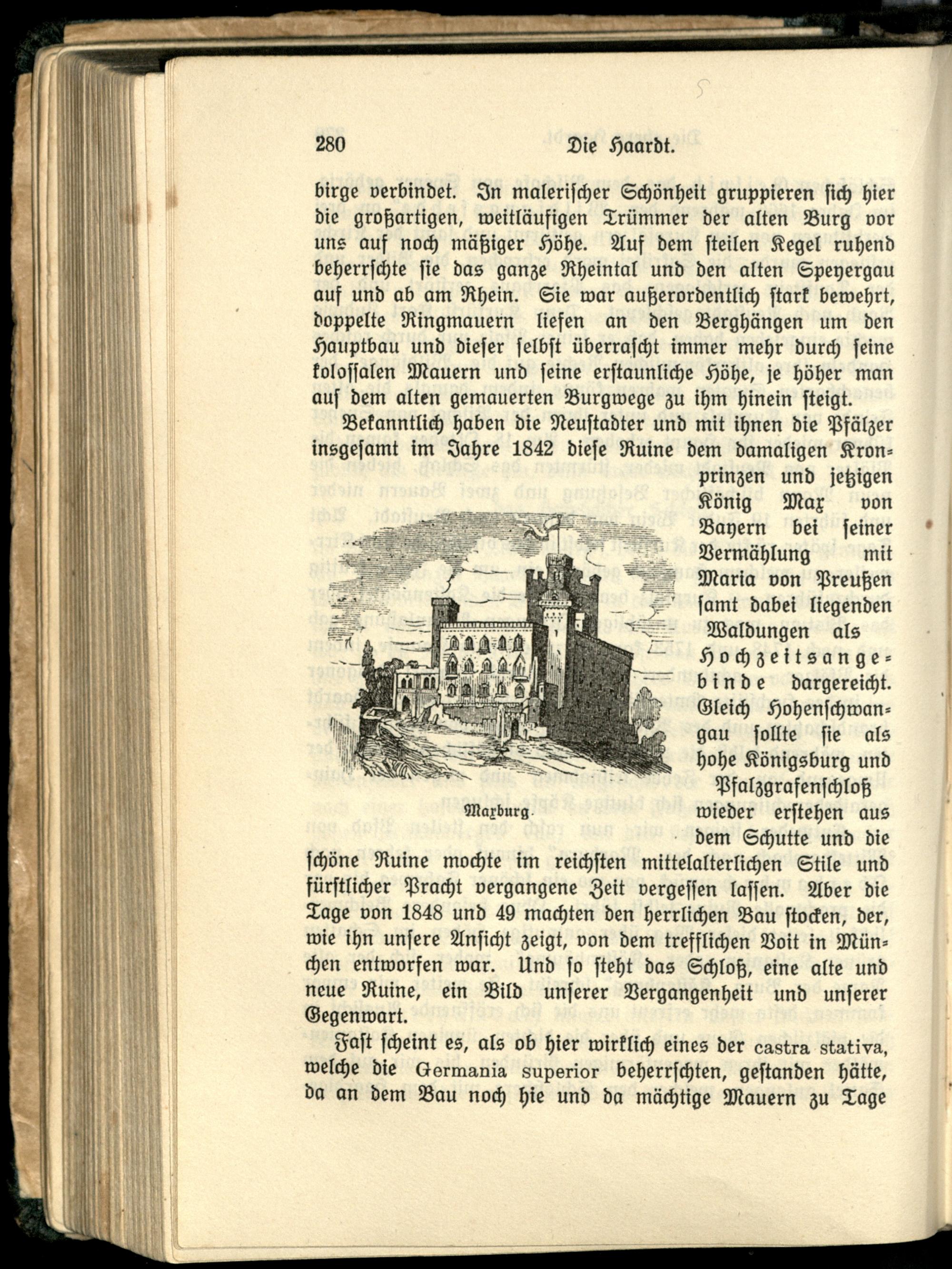 280 Die Haardt.

birge verbindet. In malerischer Schönheit gruppieren sich hier die großartigen, weitläufigen Trümmer der alten Burg vor uns auf noch mäßiger Höhe. Auf dem steilen Kegel ruhend beherrschte sie das ganze Rheintal und den alten Speyergau auf und ab am Rhein. Sie war außerordentlich stark bewehrt, doppelte Ringmauern liefen an den Berghängen um den Hauptbau und dieser selbst überrascht immer mehr durch seine kolossalen Mauern und seine erstaunliche Höhe, je höher man auf dem alten gemauerten Burgwege zu ihm hinein steigt.

Bekanntlich haben die Neustadter und mit ihnen die Pfälzer insgesamt im Jahre 1842 diese Ruine dem damaligen Kronprinzen und jetzigen König Max von Bayern bei seiner Vermählung mit Maria von Preußen samt dabei liegenden Waldungen als Hochzeitsangebinde dargereicht. Gleich Hohenschwangau sollte sie als hohe Königsburg und Pfalzgrafenschloß wieder erstehen aus dem Schutte und die schöne Ruine mochte im reichsten mittelalterlichen Stile und fürstlicher Pracht vergangene Zeit vergessen lassen. Aber die Tage von 1848 und 49 machten den herrlichen Bau stocken, der, wie ihn unsere Ansicht zeigt, von dem trefflichen Voit in München entworfen war. Und so steht das Schloß, eine alte und neue Ruine, ein Bild unserer Vergangenheit und unserer Gegenwart.

Maxburg.

Fast scheint es, als ob hier wirklich eines der castra stativa, welche die Germania superior beherrschten, gestanden hätte, da an dem Bau noch hie und da mächtige Mauern zu Tage